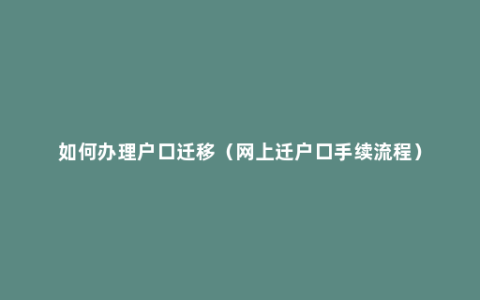 如何办理户口迁移（网上迁户口手续流程）